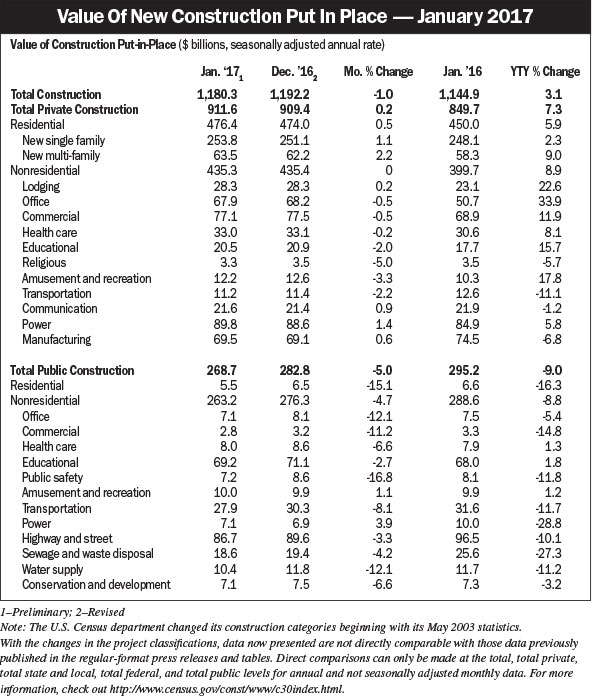 Value Of New Construction Put In Place — January 2017

Value of Construction Put-in-Place ($ billions, seasonally adjusted annual rate)

| | Jan. '17$_1$ | Dec. '16$_2$ | Mo. % Change | Jan. '16 | YTY % Change |
|---|---|---|---|---|---|
| Total Construction | 1,180.3 | 1,192.2 | -1.0 | 1,144.9 | 3.1 |
| Total Private Construction | 911.6 | 909.4 | 0.2 | 849.7 | 7.3 |
| Residential | 476.4 | 474.0 | 0.5 | 450.0 | 5.9 |
| New single family | 253.8 | 251.1 | 1.1 | 248.1 | 2.3 |
| New multi-family | 63.5 | 62.2 | 2.2 | 58.3 | 9.0 |
| Nonresidential | 435.3 | 435.4 | 0 | 399.7 | 8.9 |
| Lodging | 28.3 | 28.3 | 0.2 | 23.1 | 22.6 |
| Office | 67.9 | 68.2 | -0.5 | 50.7 | 33.9 |
| Commercial | 77.1 | 77.5 | -0.5 | 68.9 | 11.9 |
| Health care | 33.0 | 33.1 | -0.2 | 30.6 | 8.1 |
| Educational | 20.5 | 20.9 | -2.0 | 17.7 | 15.7 |
| Religious | 3.3 | 3.5 | -5.0 | 3.5 | -5.7 |
| Amusement and recreation | 12.2 | 12.6 | -3.3 | 10.3 | 17.8 |
| Transportation | 11.2 | 11.4 | -2.2 | 12.6 | -11.1 |
| Communication | 21.6 | 21.4 | 0.9 | 21.9 | -1.2 |
| Power | 89.8 | 88.6 | 1.4 | 84.9 | 5.8 |
| Manufacturing | 69.5 | 69.1 | 0.6 | 74.5 | -6.8 |
| Total Public Construction | 268.7 | 282.8 | -5.0 | 295.2 | -9.0 |
| Residential | 5.5 | 6.5 | -15.1 | 6.6 | -16.3 |
| Nonresidential | 263.2 | 276.3 | -4.7 | 288.6 | -8.8 |
| Office | 7.1 | 8.1 | -12.1 | 7.5 | -5.4 |
| Commercial | 2.8 | 3.2 | -11.2 | 3.3 | -14.8 |
| Health care | 8.0 | 8.6 | -6.6 | 7.9 | 1.3 |
| Educational | 69.2 | 71.1 | -2.7 | 68.0 | 1.8 |
| Public safety | 7.2 | 8.6 | -16.8 | 8.1 | -11.8 |
| Amusement and recreation | 10.0 | 9.9 | 1.1 | 9.9 | 1.2 |
| Transportation | 27.9 | 30.3 | -8.1 | 31.6 | -11.7 |
| Power | 7.1 | 6.9 | 3.9 | 10.0 | -28.8 |
| Highway and street | 86.7 | 89.6 | -3.3 | 96.5 | -10.1 |
| Sewage and waste disposal | 18.6 | 19.4 | -4.2 | 25.6 | -27.3 |
| Water supply | 10.4 | 11.8 | -12.1 | 11.7 | -11.2 |
| Conservation and development | 7.1 | 7.5 | -6.6 | 7.3 | -3.2 |

1–Preliminary; 2–Revised
Note: The U.S. Census department changed its construction categories beginning with its May 2003 statistics. With the changes in the project classifications, data now presented are not directly comparable with those data previously published in the regular-format press releases and tables. Direct comparisons can only be made at the total, total private, total state and local, total federal, and total public levels for annual and not seasonally adjusted monthly data. For more information, check out http://www.census.gov/const/www/c30index.html.